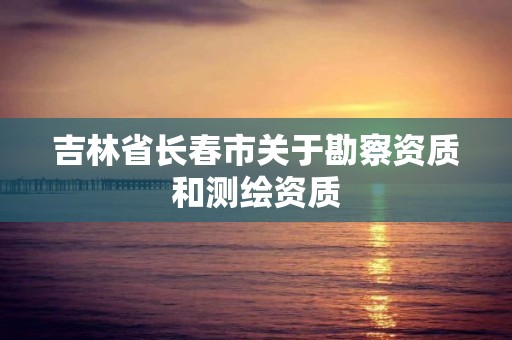 吉林省长春市关于勘察资质和测绘资质